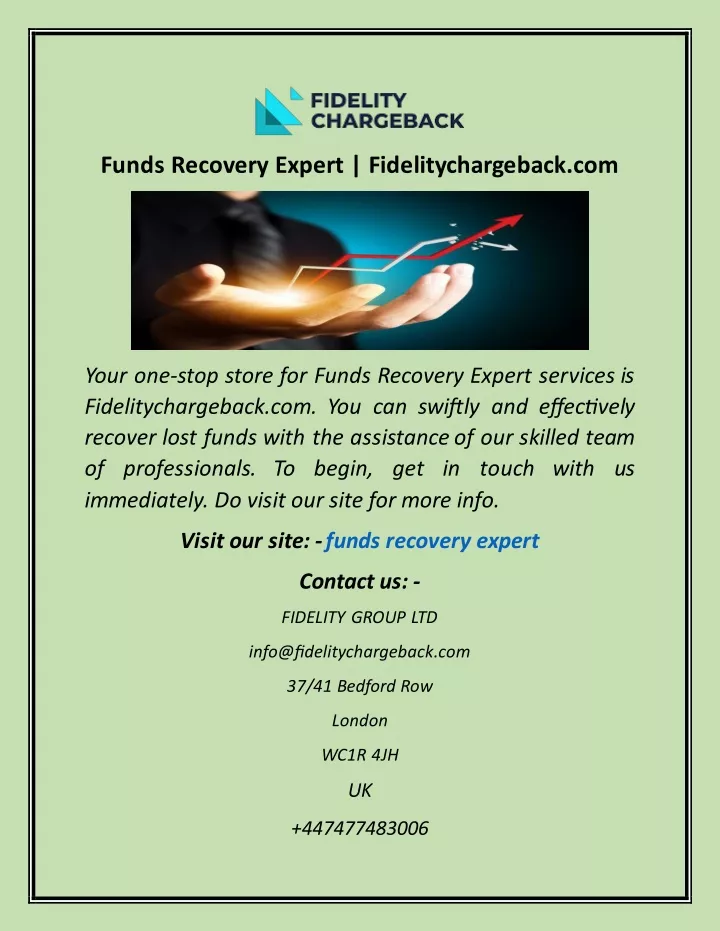 FIDELITY CHARGEBACK

Funds Recovery Expert | Fidelitychargeback.com

Your one-stop store for Funds Recovery Expert services is Fidelitychargeback.com. You can swiftly and effectively recover lost funds with the assistance of our skilled team of professionals. To begin, get in touch with us immediately. Do visit our site for more info.

Visit our site: - funds recovery expert

Contact us: -

FIDELITY GROUP LTD

info@fidelitychargeback.com

37/41 Bedford Row

London

WC1R 4JH

UK

+447477483006